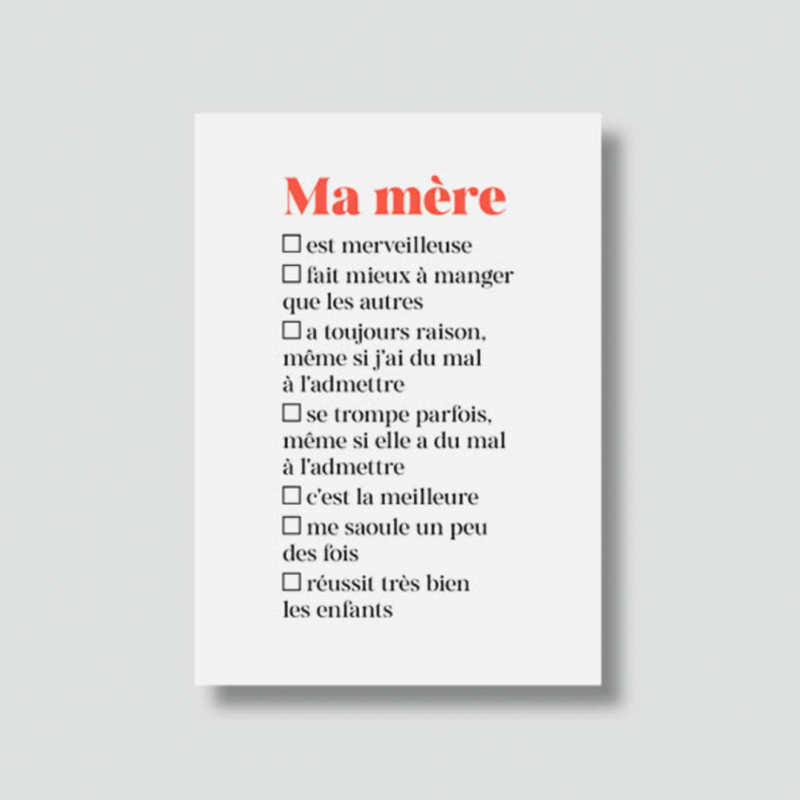 Ma mère

☐ est merveilleuse

☐ fait mieux à manger que les autres

☐ a toujours raison, même si j'ai du mal à l'admettre

☐ se trompe parfois, même si elle a du mal à l'admettre

☐ c'est la meilleure

☐ me saoule un peu des fois

☐ réussit très bien les enfants